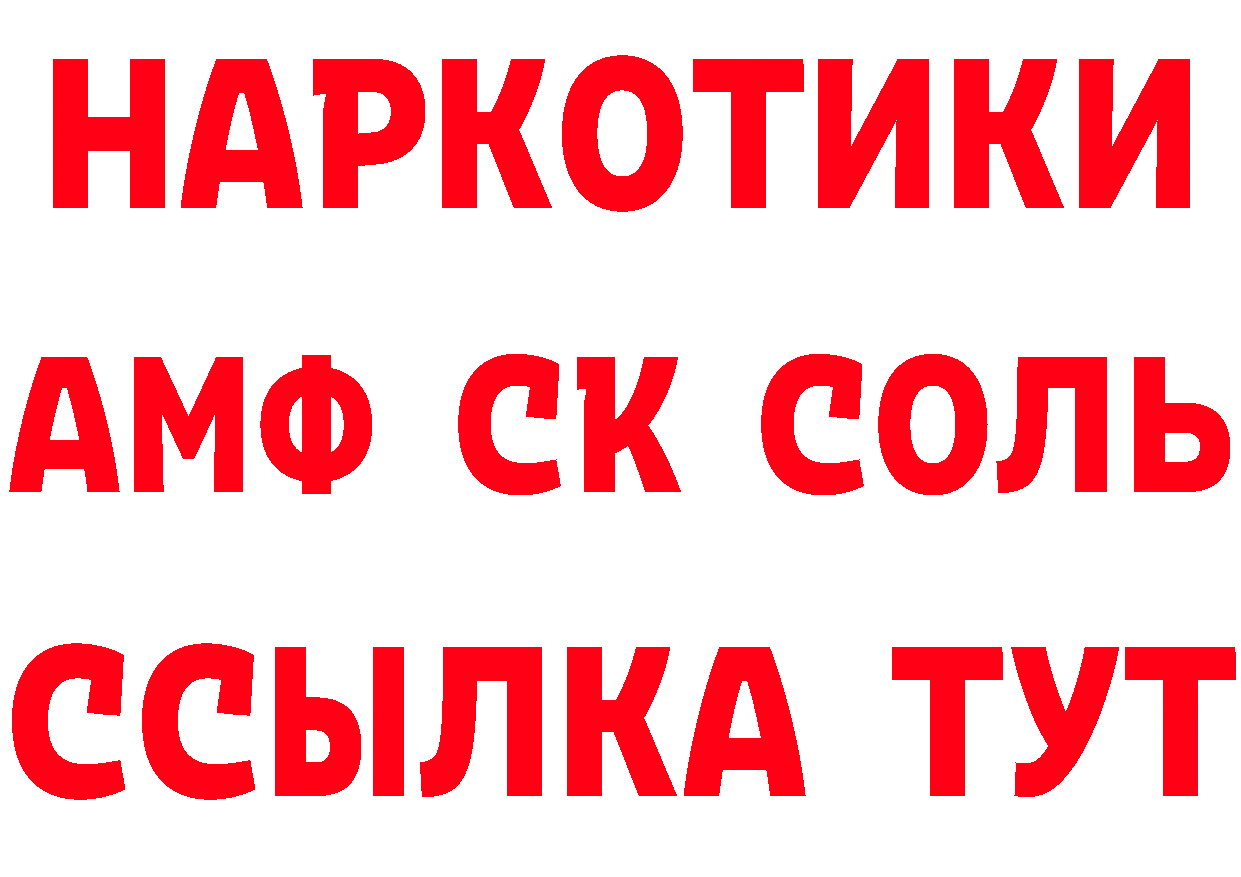 НАРКОТИКИ

АМФ СК СОЛЬ

ССЫЛКА ТУТ